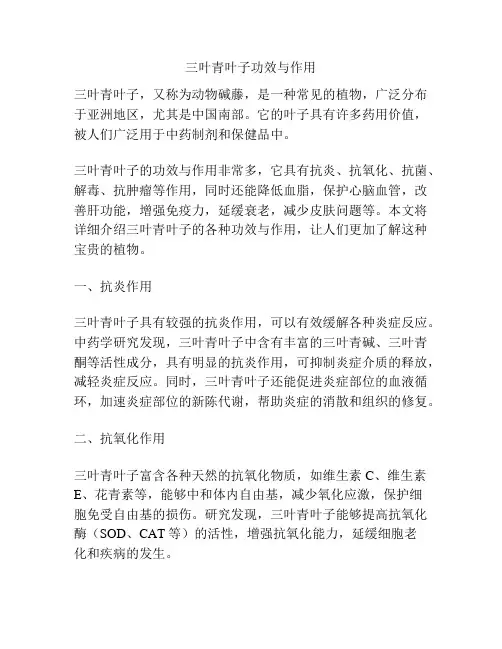 三叶青叶子功效与作用

三叶青叶子，又称为动物碱藤，是一种常见的植物，广泛分布于亚洲地区，尤其是中国南部。它的叶子具有许多药用价值，被人们广泛用于中药制剂和保健品中。

三叶青叶子的功效与作用非常多，它具有抗炎、抗氧化、抗菌、解毒、抗肿瘤等作用，同时还能降低血脂，保护心脑血管，改善肝功能，增强免疫力，延缓衰老，减少皮肤问题等。本文将详细介绍三叶青叶子的各种功效与作用，让人们更加了解这种宝贵的植物。

一、抗炎作用

三叶青叶子具有较强的抗炎作用，可以有效缓解各种炎症反应。中药学研究发现，三叶青叶子中含有丰富的三叶青碱、三叶青酮等活性成分，具有明显的抗炎作用，可抑制炎症介质的释放，减轻炎症反应。同时，三叶青叶子还能促进炎症部位的血液循环，加速炎症部位的新陈代谢，帮助炎症的消散和组织的修复。

二、抗氧化作用

三叶青叶子富含各种天然的抗氧化物质，如维生素 C、维生素 E、花青素等，能够中和体内自由基，减少氧化应激，保护细胞免受自由基的损伤。研究发现，三叶青叶子能够提高抗氧化酶（SOD、CAT 等）的活性，增强抗氧化能力，延缓细胞老化和疾病的发生。